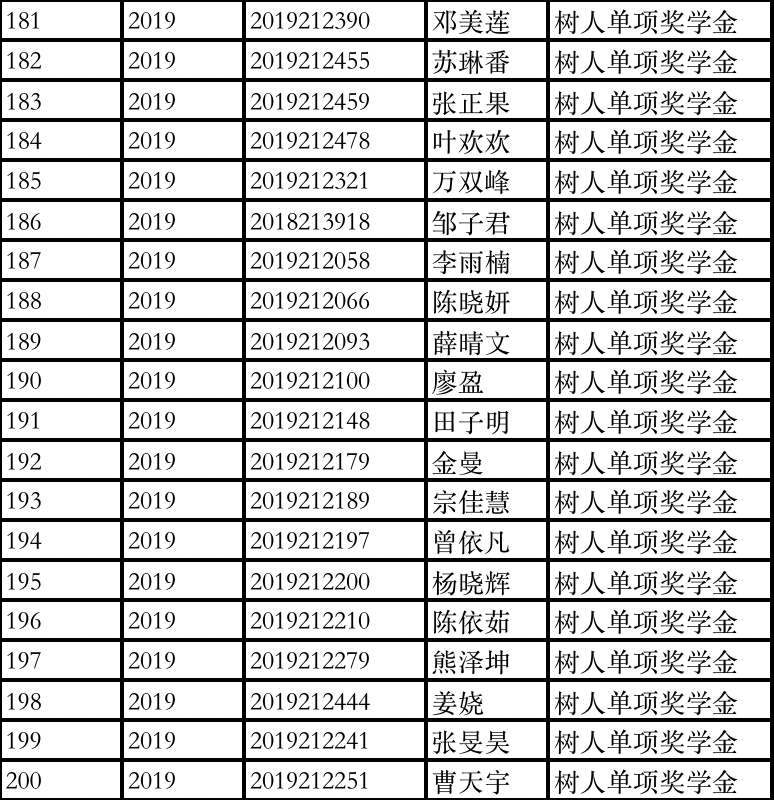 | 181 | 2019 | 2019212390 | 邓美莲 | 树人单项奖学金 |
|---|---|---|---|---|
| 182 | 2019 | 2019212455 | 苏琳番 | 树人单项奖学金 |
| 183 | 2019 | 2019212459 | 张正果 | 树人单项奖学金 |
| 184 | 2019 | 2019212478 | 叶欢欢 | 树人单项奖学金 |
| 185 | 2019 | 2019212321 | 万双峰 | 树人单项奖学金 |
| 186 | 2019 | 2018213918 | 邹子君 | 树人单项奖学金 |
| 187 | 2019 | 2019212058 | 李雨楠 | 树人单项奖学金 |
| 188 | 2019 | 2019212066 | 陈晓妍 | 树人单项奖学金 |
| 189 | 2019 | 2019212093 | 薛晴文 | 树人单项奖学金 |
| 190 | 2019 | 2019212100 | 廖盈 | 树人单项奖学金 |
| 191 | 2019 | 2019212148 | 田子明 | 树人单项奖学金 |
| 192 | 2019 | 2019212179 | 金曼 | 树人单项奖学金 |
| 193 | 2019 | 2019212189 | 宗佳慧 | 树人单项奖学金 |
| 194 | 2019 | 2019212197 | 曾依凡 | 树人单项奖学金 |
| 195 | 2019 | 2019212200 | 杨晓辉 | 树人单项奖学金 |
| 196 | 2019 | 2019212210 | 陈依茹 | 树人单项奖学金 |
| 197 | 2019 | 2019212279 | 熊泽坤 | 树人单项奖学金 |
| 198 | 2019 | 2019212444 | 姜娆 | 树人单项奖学金 |
| 199 | 2019 | 2019212241 | 张旻昊 | 树人单项奖学金 |
| 200 | 2019 | 2019212251 | 曹天宇 | 树人单项奖学金 |